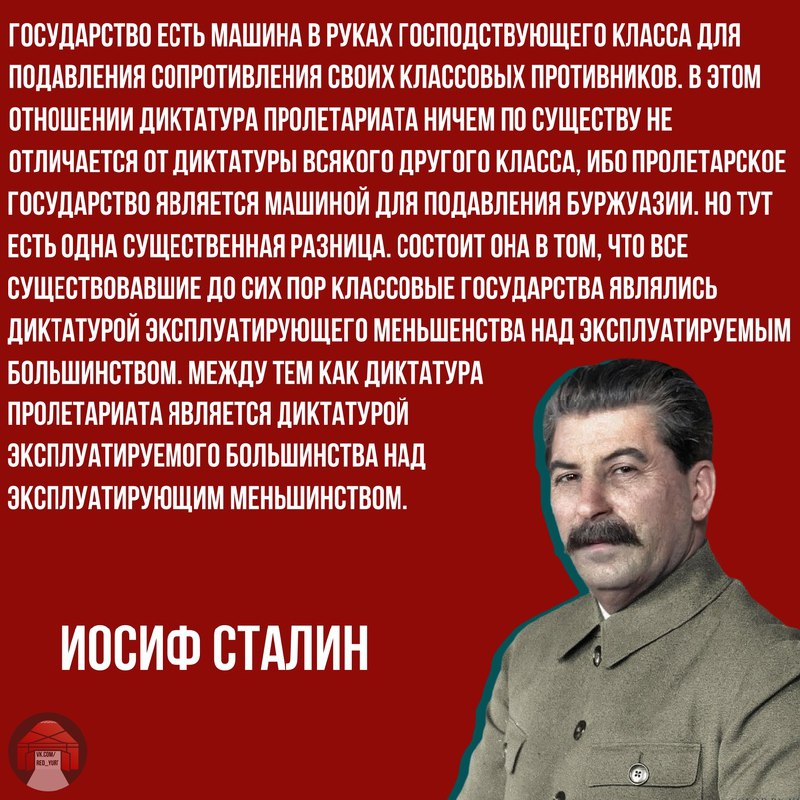 ГОСУДАРСТВО ЕСТЬ МАШИНА В РУКАХ ГОСПОДСТВУЮЩЕГО КЛАССА ДЛЯ ПОДАВЛЕНИЯ СОПРОТИВЛЕНИЯ СВОИХ КЛАССОВЫХ ПРОТИВНИКОВ. В ЭТОМ ОТНОШЕНИИ ДИКТАТУРА ПРОЛЕТАРИАТА НИЧЕМ ПО СУЩЕСТВУ НЕ ОТЛИЧАЕТСЯ ОТ ДИКТАТУРЫ ВСЯКОГО ДРУГОГО КЛАССА, ИБО ПРОЛЕТАРСКОЕ ГОСУДАРСТВО ЯВЛЯЕТСЯ МАШИНОЙ ДЛЯ ПОДАВЛЕНИЯ БУРЖУАЗИИ. НО ТУТ ЕСТЬ ОДНА СУЩЕСТВЕННАЯ РАЗНИЦА. СОСТОИТ ОНА В ТОМ, ЧТО ВСЕ СУЩЕСТВОВАВШИЕ ДО СИХ ПОР КЛАССОВЫЕ ГОСУДАРСТВА ЯВЛЯЛИСЬ ДИКТАТУРОЙ ЭКСПЛУАТИРУЮЩЕГО МЕНЬШЕНСТВА НАД ЭКСПЛУАТИРУЕМЫМ БОЛЬШИНСТВОМ. МЕЖДУ ТЕМ КАК ДИКТАТУРА ПРОЛЕТАРИАТА ЯВЛЯЕТСЯ ДИКТАТУРОЙ ЭКСПЛУАТИРУЕМОГО БОЛЬШИНСТВА НАД ЭКСПЛУАТИРУЮЩИМ МЕНЬШИНСТВОМ.

ИОСИФ СТАЛИН

VK.COM/
RED_YURT